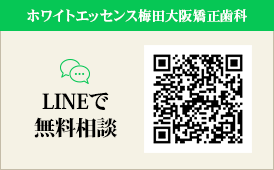 ホワイトエッセンス梅田大阪矯正歯科

LINEで
無料相談